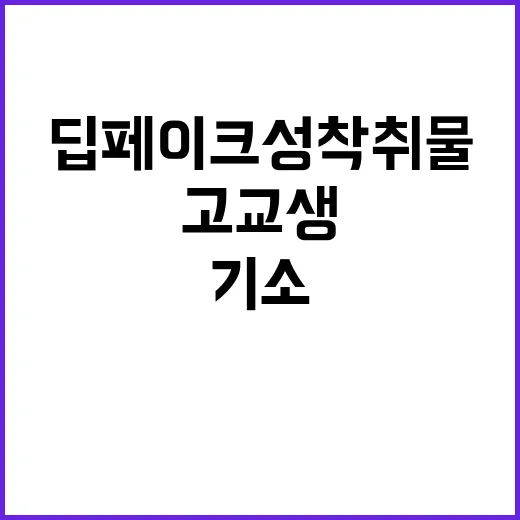 딥페이크성착취물
고교생
기소